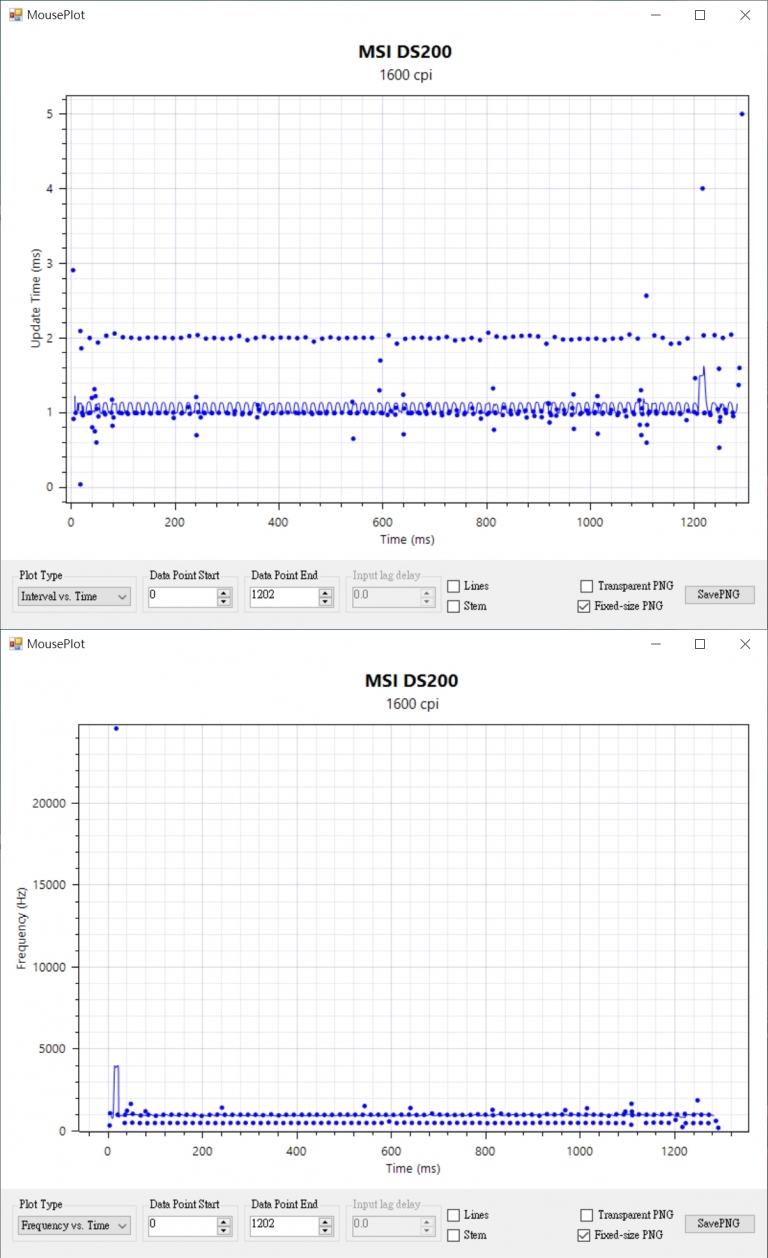 MousePlot

MSI DS200
1600 cpi

Update Time (ms)

5
4
3
2
1
0

0
200
400
600
800
1000
1200

Time (ms)

Plot Type
Interval vs. Time
Data Point Start
0
Data Point End
1202
Input lag delay
0.0
Lines
Stem
Transparent PNG
Fixed-size PNG
SavePNG

MousePlot

MSI DS200
1600 cpi

Frequency (Hz)

20000
15000
10000
5000
0

0
200
400
600
800
1000
1200

Time (ms)

Plot Type
Frequency vs. Time
Data Point Start
0
Data Point End
1202
Input lag delay
0.0
Lines
Stem
Transparent PNG
Fixed-size PNG
SavePNG